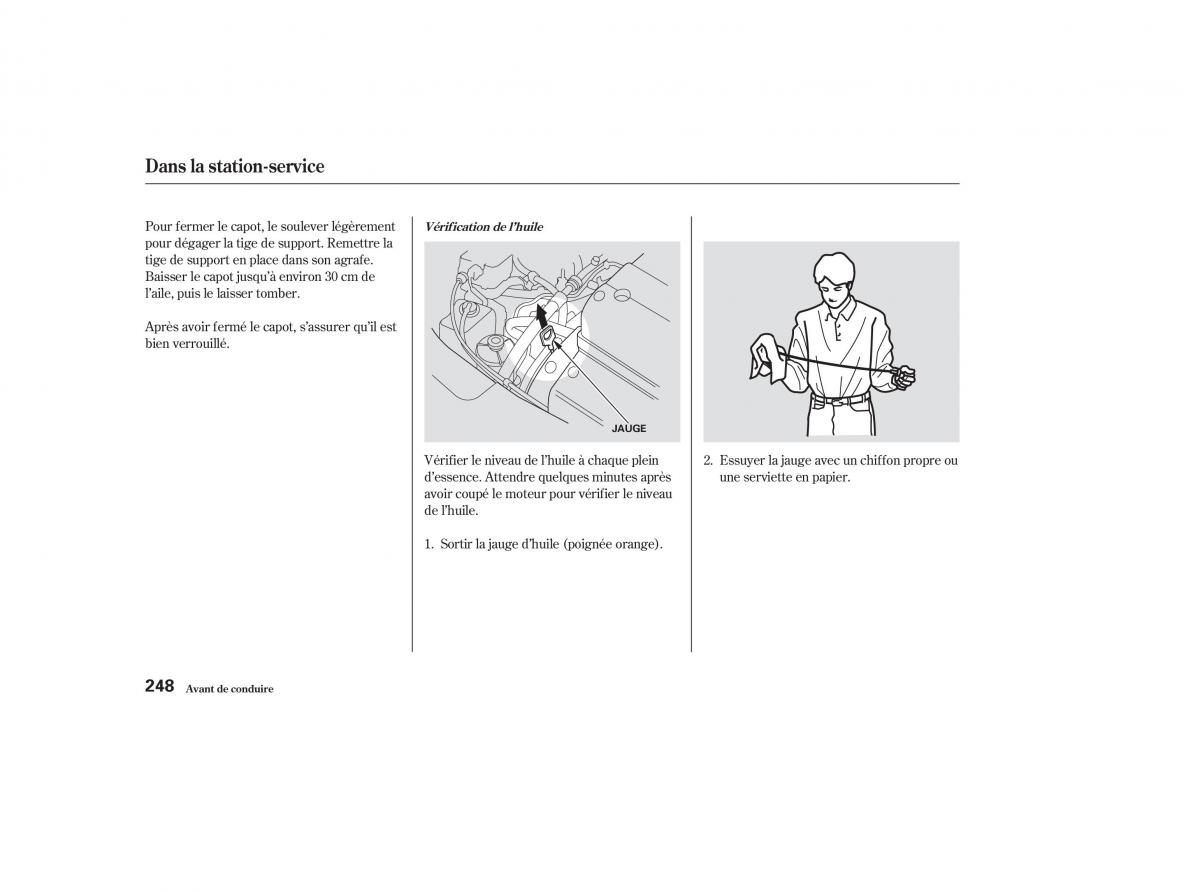 Dans la station-service

Pour fermer le capot, le soulever légèrement pour dégager la tige de support. Remettre la tige de support en place dans son agrafe. Baisser le capot jusqu'à environ 30 cm de l'aile, puis le laisser tomber.

Après avoir fermé le capot, s'assurer qu'il est bien verrouillé.

Vérification de l'huile

JAUGE

Vérifier le niveau de l'huile à chaque plein d'essence. Attendre quelques minutes après avoir coupé le moteur pour vérifier le niveau de l'huile.

1. Sortir la jauge d'huile (poignée orange).

2. Essuyer la jauge avec un chiffon propre ou une serviette en papier.

248 Avant de conduire